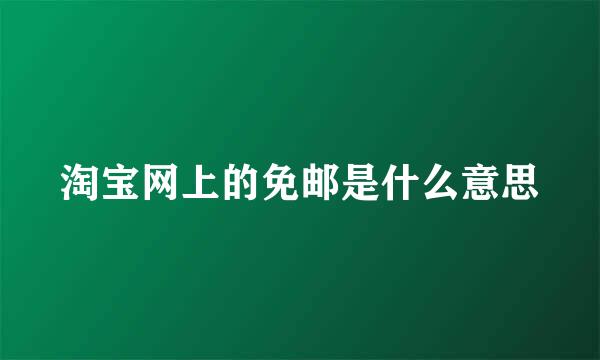 淘宝网上的免邮是什么意思